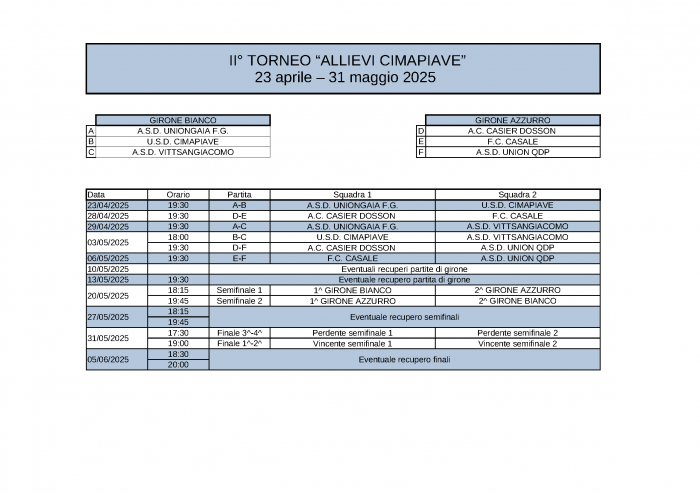 II° TORNEO “ALLIEVI CIMAPIAVE”
23 aprile – 31 maggio 2025

| | GIRONE BIANCO |
|---|---|
| A | A.S.D. UNIONGAIA F.G. |
| B | U.S.D. CIMAPIAVE |
| C | A.S.D. VITTSANGIACOMO |

| | GIRONE AZZURRO |
|---|---|
| D | A.C. CASIER DOSSON |
| E | F.C. CASALE |
| F | A.S.D. UNION QDP |

| Data | Orario | Partita | Squadra 1 | Squadra 2 |
|---|---|---|---|---|
| 23/04/2025 | 19:30 | A-B | A.S.D. UNIONGAIA F.G. | U.S.D. CIMAPIAVE |
| 28/04/2025 | 19:30 | D-E | A.C. CASIER DOSSON | F.C. CASALE |
| 29/04/2025 | 19:30 | A-C | A.S.D. UNIONGAIA F.G. | A.S.D. VITTSANGIACOMO |
| 03/05/2025 | 18:00 | B-C | U.S.D. CIMAPIAVE | A.S.D. VITTSANGIACOMO |
| | 19:30 | D-F | A.C. CASIER DOSSON | A.S.D. UNION QDP |
| 06/05/2025 | 19:30 | E-F | F.C. CASALE | A.S.D. UNION QDP |
| 10/05/2025 | | Eventuali recuperi partite di girone | | |
| 13/05/2025 | 19:30 | Eventuale recupero partita di girone | | |
| 20/05/2025 | 18:15 | Semifinale 1 | 1^ GIRONE BIANCO | 2^ GIRONE AZZURRO |
| | 19:45 | Semifinale 2 | 1^ GIRONE AZZURRO | 2^ GIRONE BIANCO |
| 27/05/2025 | 18:15 | Eventuale recupero semifinali | | |
| | 19:45 | | | |
| 31/05/2025 | 17:30 | Finale 3^-4^ | Perdente semifinale 1 | Perdente semifinale 2 |
| | 19:00 | Finale 1^-2^ | Vincente semifinale 1 | Vincente semifinale 2 |
| 05/06/2025 | 18:30 | Eventuale recupero finali | | |
| | 20:00 | | | |